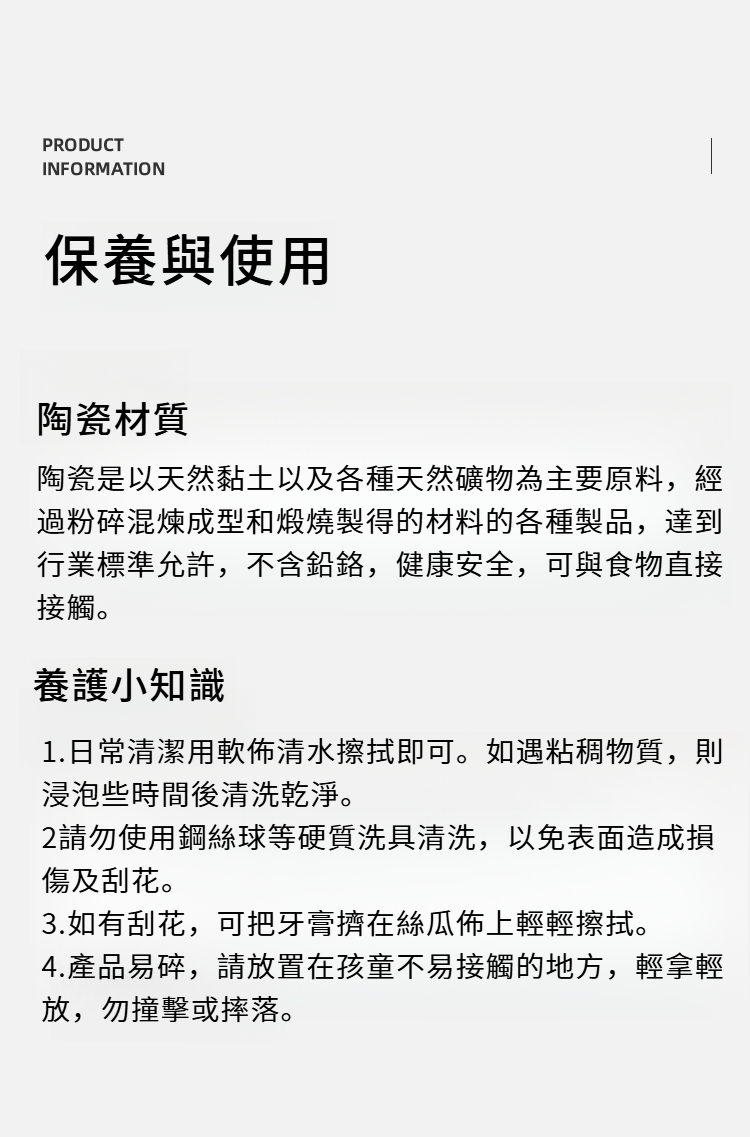 PRODUCT
INFORMATION

保養與使用

陶瓷材質

陶瓷是以天然黏土以及各種天然礦物為主要原料，經過粉碎混煉成型和煅燒製得的材料的各種製品，達到行業標準允許，不含鉛鉻，健康安全，可與食物直接接觸。

養護小知識

1.日常清潔用軟佈清水擦拭即可。如遇粘稠物質，則浸泡些時間後清洗乾淨。
2請勿使用鋼絲球等硬質洗具清洗，以免表面造成損傷及刮花。
3.如有刮花，可把牙膏擠在絲瓜佈上輕輕擦拭。
4.產品易碎，請放置在孩童不易接觸的地方，輕拿輕放，勿撞擊或摔落。